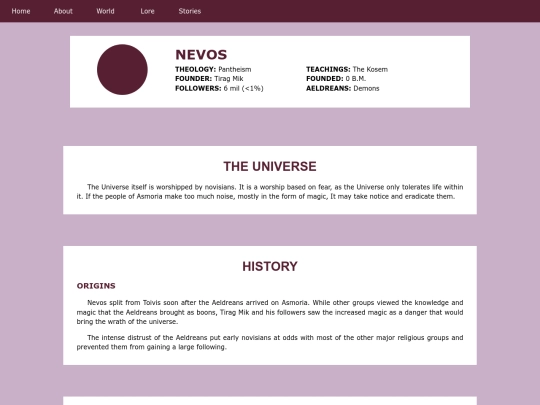 Home About World Lore Stories

NEVOS

THEOLOGY: Pantheism
FOUNDER: Tirag Mik
FOLLOWERS: 6 mil (<1%)

TEACHINGS: The Kosem
FOUNDED: 0 B.M.
AELDREANS: Demons

THE UNIVERSE

The Universe itself is worshipped by novisians. It is a worship based on fear, as the Universe only tolerates life within it. If the people of Asmoria make too much noise, mostly in the form of magic, It may take notice and eradicate them.

HISTORY

ORIGINS

Nevos split from Toivis soon after the Aeldreans arrived on Asmoria. While other groups viewed the knowledge and magic that the Aeldreans brought as boons, Tirag Mik and his followers saw the increased magic as a danger that would bring the wrath of the universe.

The intense distrust of the Aeldreans put early novisians at odds with most of the other major religious groups and prevented them from gaining a large following.